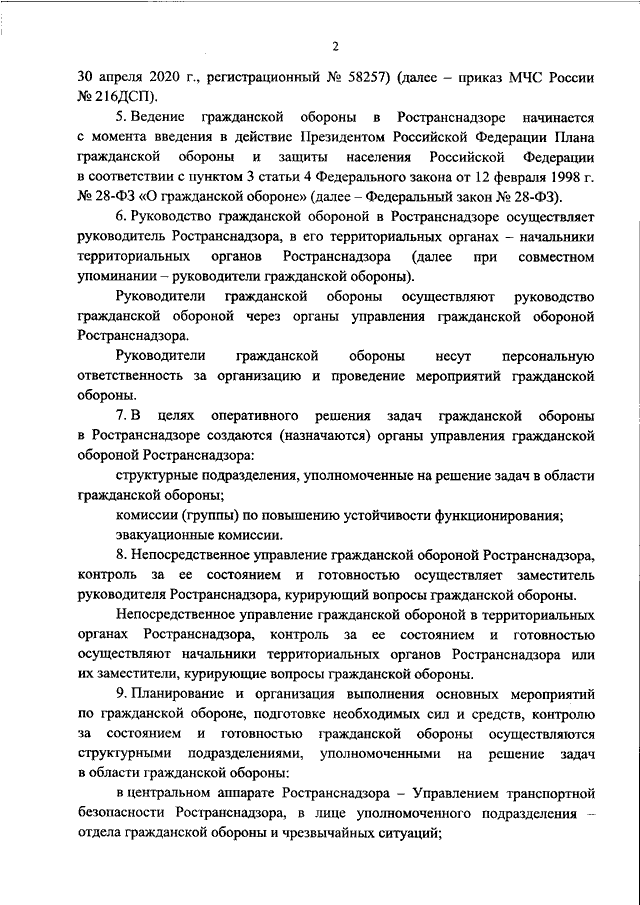 2

30 апреля 2020 г., регистрационный № 58257) (далее – приказ МЧС России № 216ДСП).

5. Ведение гражданской обороны в Ространснадзоре начинается с момента введения в действие Президентом Российской Федерации Плана гражданской обороны и защиты населения Российской Федерации в соответствии с пунктом 3 статьи 4 Федерального закона от 12 февраля 1998 г. № 28-ФЗ «О гражданской обороне» (далее – Федеральный закон № 28-ФЗ).

6. Руководство гражданской обороной в Ространснадзоре осуществляет руководитель Ространснадзора, в его территориальных органах – начальники территориальных органов Ространснадзора (далее при совместном упоминании – руководители гражданской обороны).

Руководители гражданской обороны осуществляют руководство гражданской обороной через органы управления гражданской обороной Ространснадзора.

Руководители гражданской обороны несут персональную ответственность за организацию и проведение мероприятий гражданской обороны.

7. В целях оперативного решения задач гражданской обороны в Ространснадзоре создаются (назначаются) органы управления гражданской обороной Ространснадзора:

структурные подразделения, уполномоченные на решение задач в области гражданской обороны;

комиссии (группы) по повышению устойчивости функционирования;

эвакуационные комиссии.

8. Непосредственное управление гражданской обороной Ространснадзора, контроль за ее состоянием и готовностью осуществляет заместитель руководителя Ространснадзора, курирующий вопросы гражданской обороны.

Непосредственное управление гражданской обороной в территориальных органах Ространснадзора, контроль за ее состоянием и готовностью осуществляют начальники территориальных органов Ространснадзора или их заместители, курирующие вопросы гражданской обороны.

9. Планирование и организация выполнения основных мероприятий по гражданской обороне, подготовке необходимых сил и средств, контролю за состоянием и готовностью гражданской обороны осуществляются структурными подразделениями, уполномоченными на решение задач в области гражданской обороны:

в центральном аппарате Ространснадзора – Управлением транспортной безопасности Ространснадзора, в лице уполномоченного подразделения – отдела гражданской обороны и чрезвычайных ситуаций;